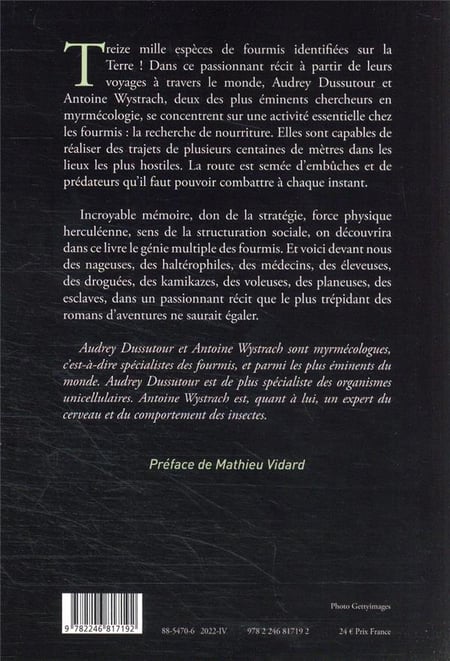 Treize mille espèces de fourmis identifiées sur la Terre ! Dans ce passionnant récit à partir de leurs voyages à travers le monde, Audrey Dussutour et Antoine Wystrach, deux des plus éminents chercheurs en myrmécologie, se concentrent sur une activité essentielle chez les fourmis : la recherche de nourriture. Elles sont capables de réaliser des trajets de plusieurs centaines de mètres dans les lieux les plus hostiles. La route est semée d'embûches et de prédateurs qu'il faut pouvoir combattre à chaque instant.

Incroyable mémoire, don de la stratégie, force physique herculéenne, sens de la structuration sociale, on découvrira dans ce livre le génie multiple des fourmis. Et voici devant nous des nageuses, des haltérophiles, des médecins, des éleveuses, des droguées, des kamikazes, des voleuses, des planeuses, des esclaves, dans un passionnant récit que le plus trépidant des romans d'aventures ne saurait égaler.

Audrey Dussutour et Antoine Wystrach sont myrmécologues, c'est-à-dire spécialistes des fourmis, et parmi les plus éminents du monde. Audrey Dussutour est de plus spécialiste des organismes unicellulaires. Antoine Wystrach est, quant à lui, un expert du cerveau et du comportement des insectes.

Préface de Mathieu Vidard

Photo Gettyimages

9 782246 817192

88-5470-6 2022-IV 978 2 246 81719 2 24 € Prix France